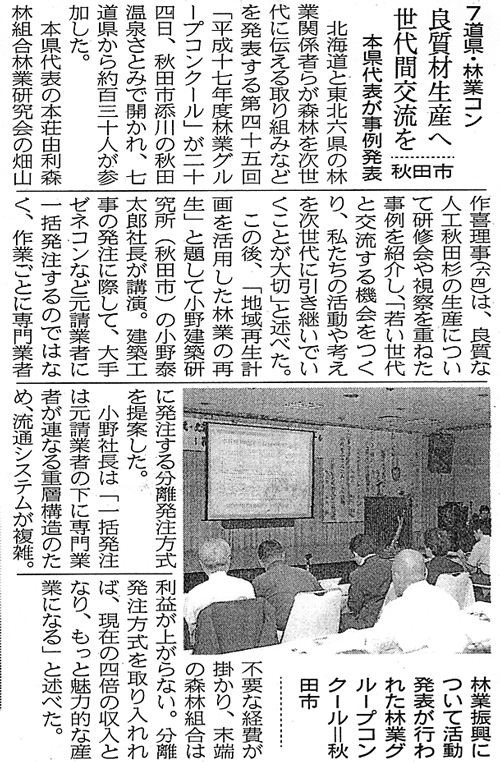 7道県・林業コン

良質材生産へ
世代間交流を

本県代表が事例発表

秋田市

北海道と東北六県の林業関係者らが森林を次世代に伝える取り組みなどを発表する第四十五回「平成十七年度林業グループコンクール」が二十四日、秋田市添川の秋田温泉さとみで開かれ、七道県から約百三十人が参加した。

本県代表の本荘由利森林組合林業研究会の畑山作喜理事(六四)は、良質な人工秋田杉の生産について研修会や視察を重ねた事例を紹介し、「若い世代と交流する機会をつくり、私たちの活動や考えを次世代に引き継いでいくことが大切」と述べた。

この後、「地域再生計画を活用した林業の再生」と題して小野建築研究所(秋田市)の小野泰太郎社長が講演。建築工事の発注に際して、大手ゼネコンなど元請業者に一括発注するのではなく、作業ごとに専門業者に発注する分離発注方式を提案した。

小野社長は「一括発注は元請業者の下に専門業者が連なる重層構造のため、流通システムが複雑。不要な経費が掛かり、末端の森林組合は利益が上がらない。分離発注方式を取り入れれば、現在の四倍の収入となり、もっと魅力的な産業になる」と述べた。

林業振興について活動発表が行われた林業グループコンクール=秋田市